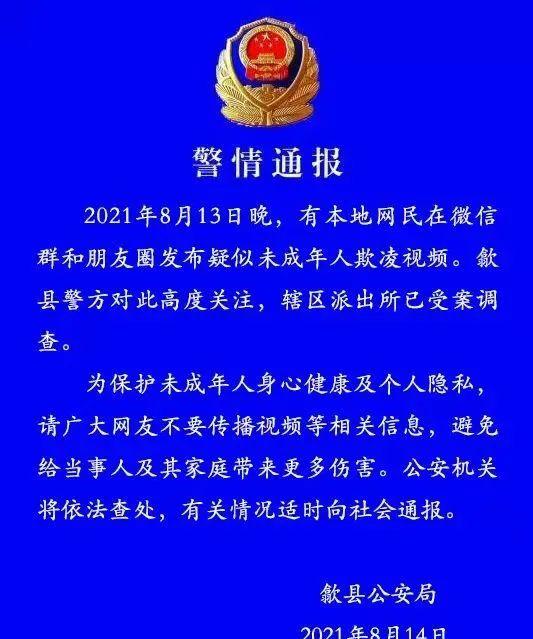 警情通报

2021年8月13日晚，有本地网民在微信群和朋友圈发布疑似未成年人欺凌视频。歙县警方对此高度关注，辖区派出所已受案调查。

为保护未成年人身心健康及个人隐私，请广大网友不要传播视频等相关信息，避免给当事人及其家庭带来更多伤害。公安机关将依法查处，有关情况适时向社会通报。

歙县公安局

2021年8月14日